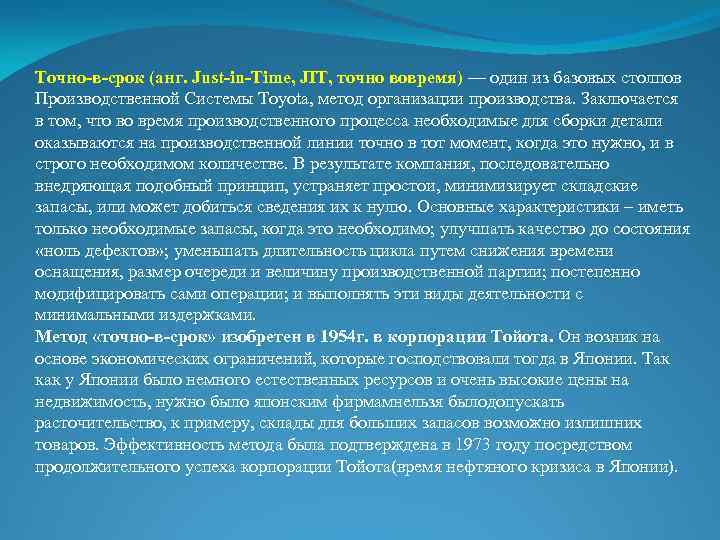 Точно-в-срок (анг. Just-in-Time, JIT, точно вовремя) — один из базовых столпов Производственной Системы Toyota, метод организации производства. Заключается в том, что во время производственного процесса необходимые для сборки детали оказываются на производственной линии точно в тот момент, когда это нужно, и в строго необходимом количестве. В результате компания, последовательно внедряющая подобный принцип, устраняет простои, минимизирует складские запасы, или может добиться сведения их к нулю. Основные характеристики – иметь только необходимые запасы, когда это необходимо; улучшать качество до состояния «ноль дефектов»; уменьшать длительность цикла путем снижения времени оснащения, размер очереди и величину производственной партии; постепенно модифицировать сами операции; и выполнять эти виды деятельности с минимальными издержками.
Метод «точно-в-срок» изобретен в 1954г. в корпорации Тойота. Он возник на основе экономических ограничений, которые господствовали тогда в Японии. Так как у Японии было немного естественных ресурсов и очень высокие цены на недвижимость, нужно было японским фирмамнельзя былодопускать расточительство, к примеру, склады для больших запасов возможно излишних товаров. Эффективность метода была подтверждена в 1973 году посредством продолжительного успеха корпорации Тойота(время нефтяного кризиса в Японии).